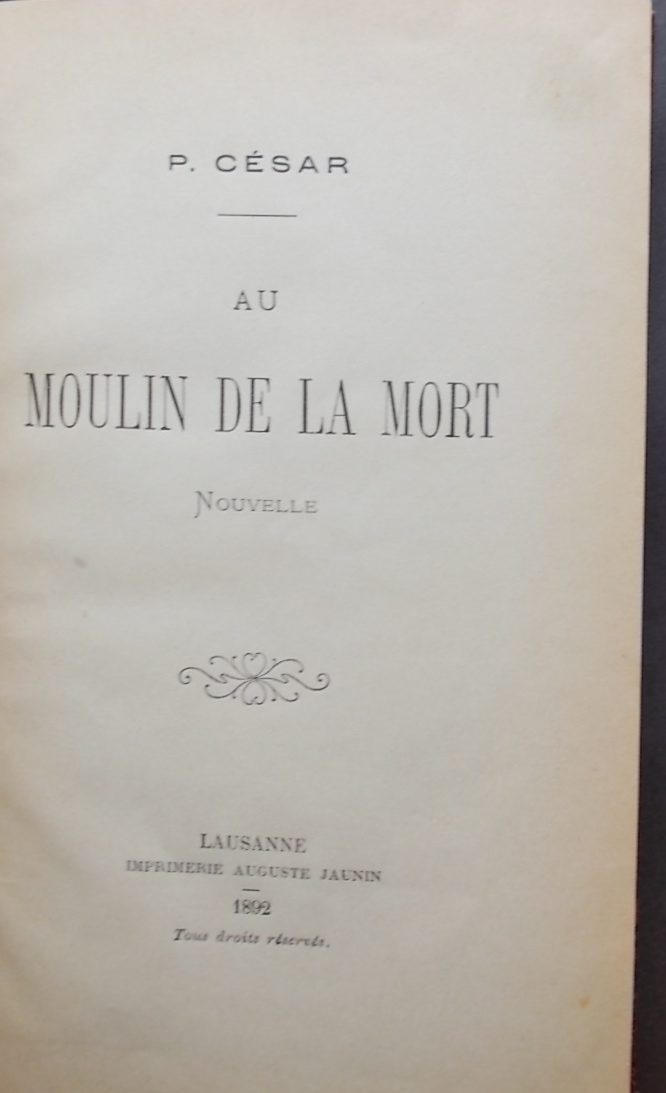 P. CÉSAR

AU

MOULIN DE LA MORT

NOUVELLE

LAUSANNE
IMPRIMERIE AUGUSTE JAUNIN

1892

Tous droits réservés.